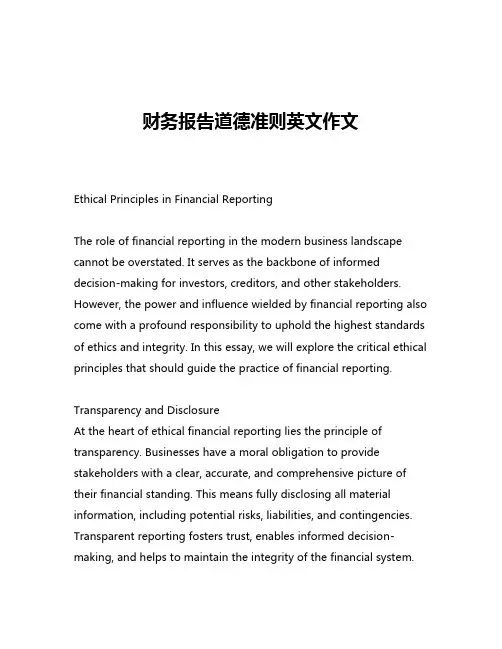 财务报告道德准则英文作文

Ethical Principles in Financial Reporting

The role of financial reporting in the modern business landscape cannot be overstated. It serves as the backbone of informed decision-making for investors, creditors, and other stakeholders. However, the power and influence wielded by financial reporting also come with a profound responsibility to uphold the highest standards of ethics and integrity. In this essay, we will explore the critical ethical principles that should guide the practice of financial reporting.

Transparency and Disclosure
At the heart of ethical financial reporting lies the principle of transparency. Businesses have a moral obligation to provide stakeholders with a clear, accurate, and comprehensive picture of their financial standing. This means fully disclosing all material information, including potential risks, liabilities, and contingencies. Transparent reporting fosters trust, enables informed decision-making, and helps to maintain the integrity of the financial system.